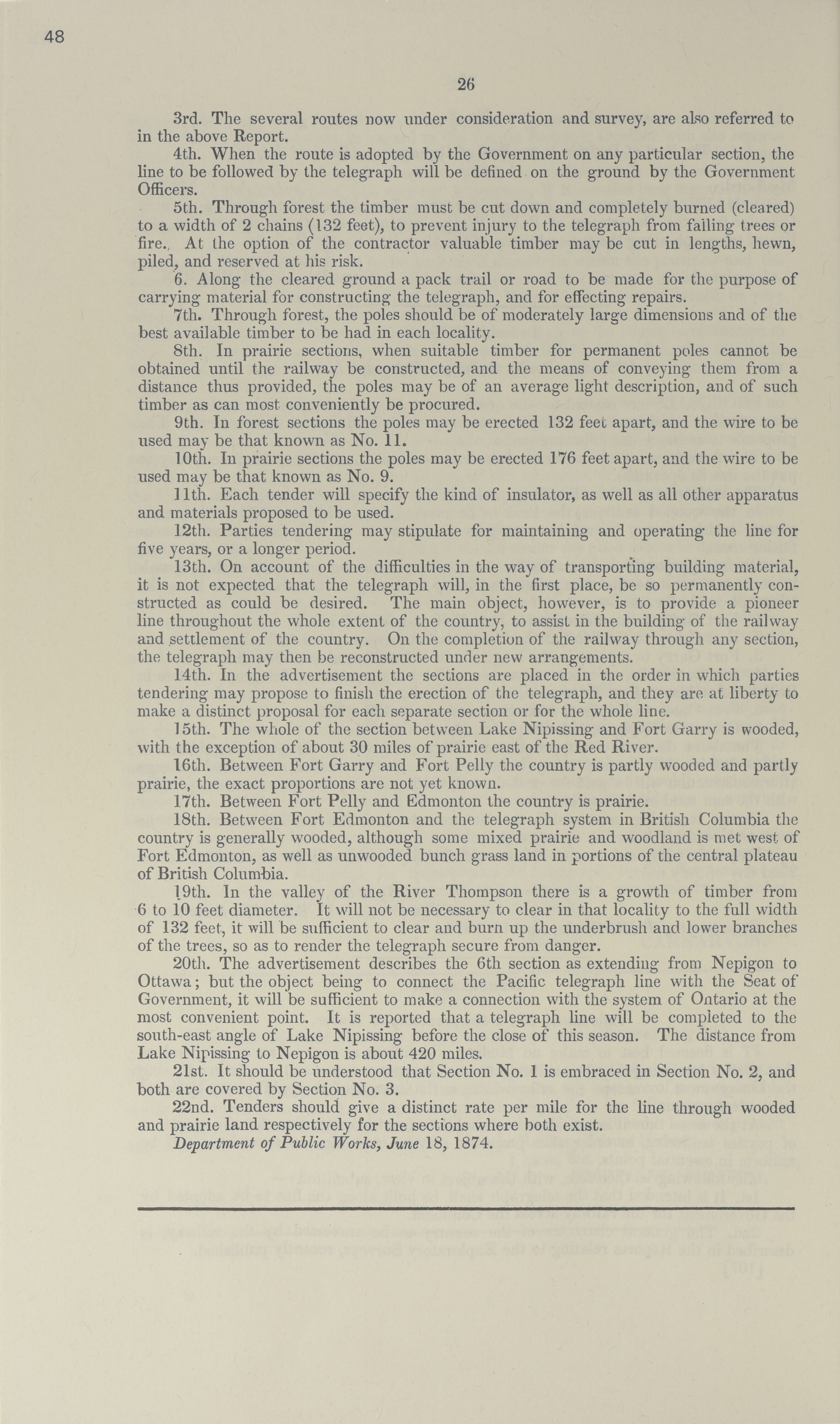 48

26

3rd. The several routes now under consideration and survey, are also referred to in the above Report.

4th. When the route is adopted by the Government on any particular section, the line to be followed by the telegraph will be defined on the ground by the Government Officers.

5th. Through forest the timber must be cut down and completely burned (cleared) to a width of 2 chains (132 feet), to prevent injury to the telegraph from falling trees or fire. At the option of the contractor valuable timber may be cut in lengths, hewn, piled, and reserved at his risk.

6. Along the cleared ground a pack trail or road to be made for the purpose of carrying material for constructing the telegraph, and for effecting repairs.

7th. Through forest, the poles should be of moderately large dimensions and of the best available timber to be had in each locality.

8th. In prairie sections, when suitable timber for permanent poles cannot be obtained until the railway be constructed, and the means of conveying them from a distance thus provided, the poles may be of an average light description, and of such timber as can most conveniently be procured.

9th. In forest sections the poles may be erected 132 feet apart, and the wire to be used may be that known as No. 11.

10th. In prairie sections the poles may be erected 176 feet apart, and the wire to be used may be that known as No. 9.

11th. Each tender will specify the kind of insulator, as well as all other apparatus and materials proposed to be used.

12th. Parties tendering may stipulate for maintaining and operating the line for five years, or a longer period.

13th. On account of the difficulties in the way of transporting building material, it is not expected that the telegraph will, in the first place, be so permanently constructed as could be desired. The main object, however, is to provide a pioneer line throughout the whole extent of the country, to assist in the building of the railway and settlement of the country. On the completion of the railway through any section, the telegraph may then be reconstructed under new arrangements.

14th. In the advertisement the sections are placed in the order in which parties tendering may propose to finish the erection of the telegraph, and they are at liberty to make a distinct proposal for each separate section or for the whole line.

15th. The whole of the section between Lake Nipissing and Fort Garry is wooded, with the exception of about 30 miles of prairie east of the Red River.

16th. Between Fort Garry and Fort Pelly the country is partly wooded and partly prairie, the exact proportions are not yet known.

17th. Between Fort Pelly and Edmonton the country is prairie.

18th. Between Fort Edmonton and the telegraph system in British Columbia the country is generally wooded, although some mixed prairie and woodland is met west of Fort Edmonton, as well as unwooded bunch grass land in portions of the central plateau of British Columbia.

19th. In the valley of the River Thompson there is a growth of timber from 6 to 10 feet diameter. It will not be necessary to clear in that locality to the full width of 132 feet, it will be sufficient to clear and burn up the underbrush and lower branches of the trees, so as to render the telegraph secure from danger.

20th. The advertisement describes the 6th section as extending from Nepigon to Ottawa; but the object being to connect the Pacific telegraph line with the Seat of Government, it will be sufficient to make a connection with the system of Ontario at the most convenient point. It is reported that a telegraph line will be completed to the south-east angle of Lake Nipissing before the close of this season. The distance from Lake Nipissing to Nepigon is about 420 miles.

21st. It should be understood that Section No. 1 is embraced in Section No. 2, and both are covered by Section No. 3.

22nd. Tenders should give a distinct rate per mile for the line through wooded and prairie land respectively for the sections where both exist.

Department of Public Works, June 18, 1874.